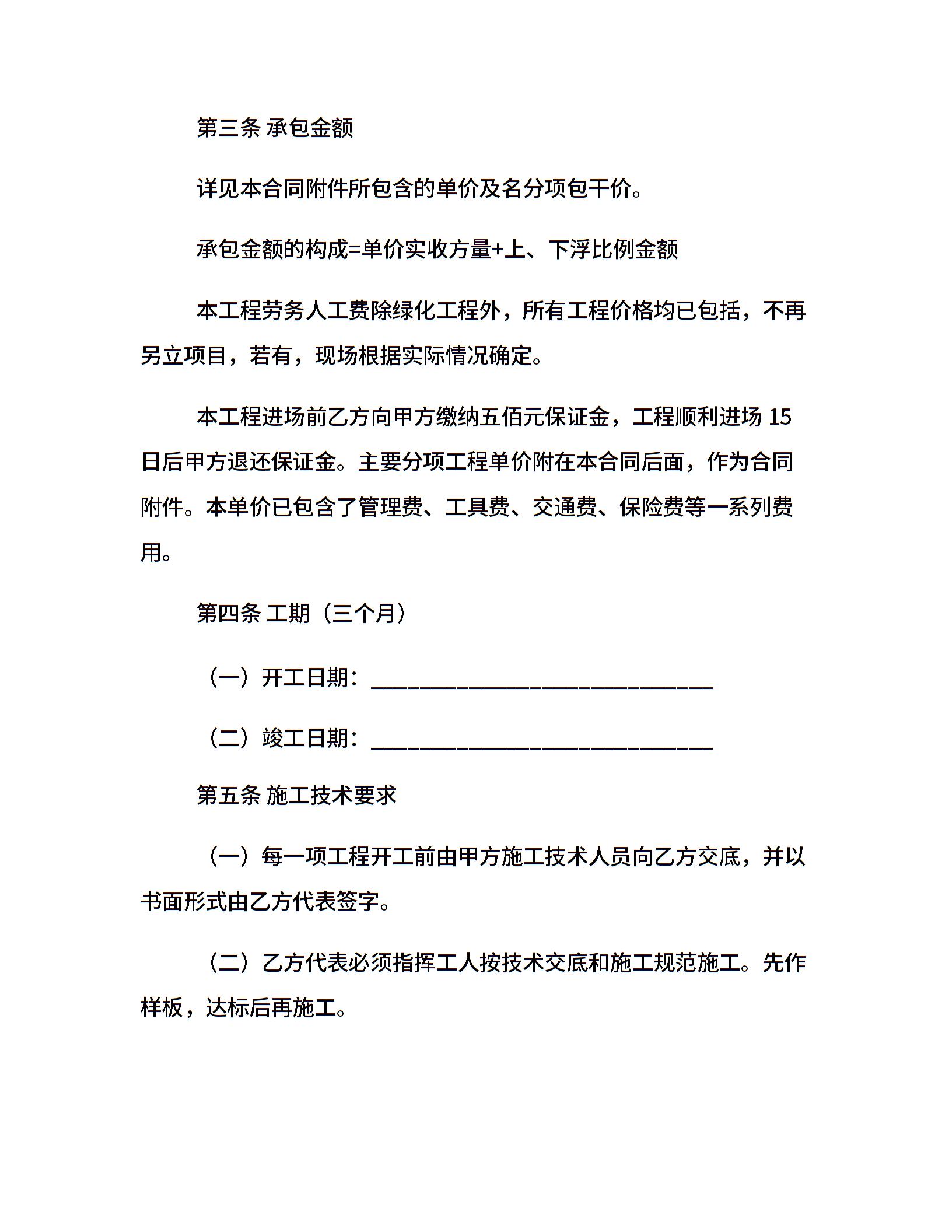 第三条 承包金额

详见本合同附件所包含的单价及名分项包干价。

承包金额的构成=单价实收方量+上、下浮比例金额

本工程劳务人工费除绿化工程外，所有工程价格均已包括，不再另立项目，若有，现场根据实际情况确定。

本工程进场前乙方向甲方缴纳五佰元保证金，工程顺利进场 15 日后甲方退还保证金。主要分项工程单价附在本合同后面，作为合同附件。本单价已包含了管理费、工具费、交通费、保险费等一系列费用。

第四条 工期（三个月）

（一）开工日期：______________________________

（二）竣工日期：______________________________

第五条 施工技术要求

（一）每一项工程开工前由甲方施工技术人员向乙方交底，并以书面形式由乙方代表签字。

（二）乙方代表必须指挥工人按技术交底和施工规范施工。先作样板，达标后再施工。